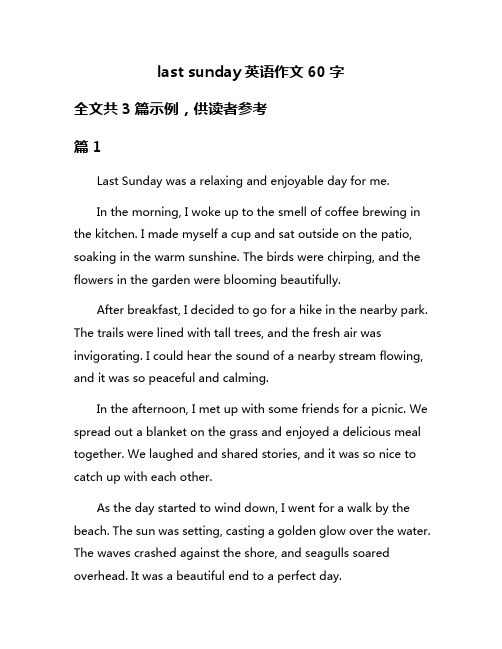 last sunday 英语作文 60 字

全文共 3 篇示例，供读者参考

篇 1

Last Sunday was a relaxing and enjoyable day for me.

In the morning, I woke up to the smell of coffee brewing in the kitchen. I made myself a cup and sat outside on the patio, soaking in the warm sunshine. The birds were chirping, and the flowers in the garden were blooming beautifully.

After breakfast, I decided to go for a hike in the nearby park. The trails were lined with tall trees, and the fresh air was invigorating. I could hear the sound of a nearby stream flowing, and it was so peaceful and calming.

In the afternoon, I met up with some friends for a picnic. We spread out a blanket on the grass and enjoyed a delicious meal together. We laughed and shared stories, and it was so nice to catch up with each other.

As the day started to wind down, I went for a walk by the beach. The sun was setting, casting a golden glow over the water. The waves crashed against the shore, and seagulls soared overhead. It was a beautiful end to a perfect day.